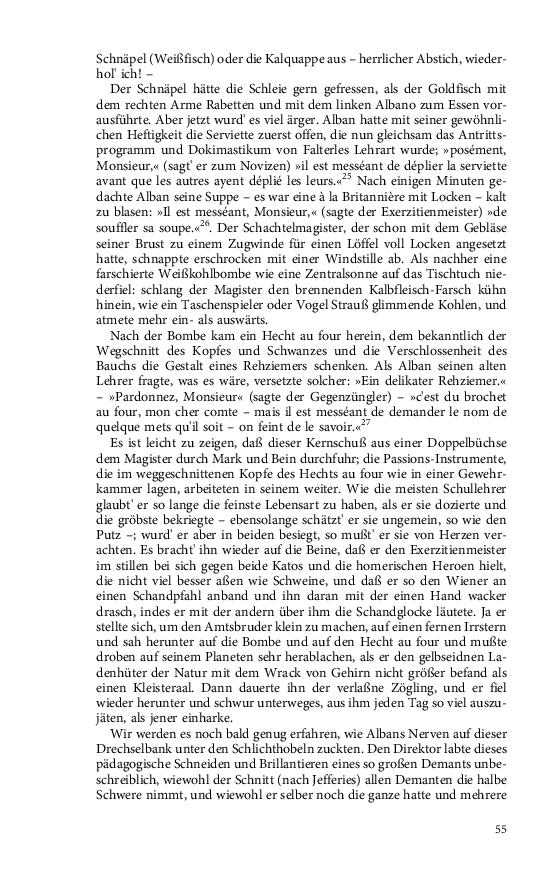 Schnäpel (Weißfisch) oder die Kalquappe aus – herrlicher Abstich, wiederhol' ich! –

Der Schnäpel hätte die Schleie gern gefressen, als der Goldfisch mit dem rechten Arme Rabetten und mit dem linken Albano zum Essen vorausführte. Aber jetzt wurd' es viel ärger. Alban hatte mit seiner gewöhnlichen Heftigkeit die Serviette zuerst offen, die nun gleichsam das Antrittsprogramm und Dokimastikum von Falterles Lehrart wurde; »posément, Monsieur,« (sagt' er zum Novizen) »il est messéant de déplier la serviette avant que les autres ayent déplié les leurs.«$^{25}$ Nach einigen Minuten gedachte Alban seine Suppe – es war eine à la Britannière mit Locken – kalt zu blasen: »Il est messéant, Monsieur,« (sagte der Exerzitienmeister) »de souffler sa soupe.«$^{26}$. Der Schachtelmagister, der schon mit dem Gebläse seiner Brust zu einem Zugwinde für einen Löffel voll Locken angesetzt hatte, schnappte erschrocken mit einer Windstille ab. Als nachher eine farschierte Weißkohlbombe wie eine Zentralsonne auf das Tischtuch niederfiel: schlang der Magister den brennenden Kalbfleisch-Farsch kühn hinein, wie ein Taschenspieler oder Vogel Strauß glimmende Kohlen, und atmete mehr ein- als auswärts.

Nach der Bombe kam ein Hecht au four herein, dem bekanntlich der Wegschnitt des Kopfes und Schwanzes und die Verschlossenheit des Bauchs die Gestalt eines Rehziemers schenken. Als Alban seinen alten Lehrer fragte, was es wäre, versetzte solcher: »Ein delikater Rehziemer.« – »Pardonnez, Monsieur« (sagte der Gegenzüngler) – »c'est du brochet au four, mon cher comte – mais il est messéant de demander le nom de quelque mets qu'il soit – on feint de le savoir.«$^{27}$

Es ist leicht zu zeigen, daß dieser Kernschuß aus einer Doppelbüchse dem Magister durch Mark und Bein durchfuhr; die Passions-Instrumente, die im weggeschnittenen Kopfe des Hechts au four wie in einer Gewehrkammer lagen, arbeiteten in seinem weiter. Wie die meisten Schullehrer glaubt' er so lange die feinste Lebensart zu haben, als er sie dozierte und die gröbste bekriegte – ebensolange schätzt' er sie ungemein, so wie den Putz –; wurd' er aber in beiden besiegt, so mußt' er sie von Herzen verachten. Es bracht' ihn wieder auf die Beine, daß er den Exerzitienmeister im stillen bei sich gegen beide Katos und die homerischen Heroen hielt, die nicht viel besser aßen wie Schweine, und daß er so den Wiener an einen Schandpfahl anband und ihn daran mit der einen Hand wacker drasch, indes er mit der andern über ihm die Schandglocke läutete. Ja er stellte sich, um den Amtsbruder klein zu machen, auf einen fernen Irrstern und sah herunter auf die Bombe und auf den Hecht au four und mußte droben auf seinem Planeten sehr herablachen, als er den gelbseidnen Ladenhüter der Natur mit dem Wrack von Gehirn nicht größer befand als einen Kleisteraal. Dann dauerte ihn der verlaßne Zögling, und er fiel wieder herunter und schwur unterweges, aus ihm jeden Tag so viel auszujäten, als jener einharke.

Wir werden es noch bald genug erfahren, wie Albans Nerven auf dieser Drechselbank unter den Schlichthobeln zuckten. Den Direktor labte dieses pädagogische Schneiden und Brillantieren eines so großen Demants unbeschreiblich, wiewohl der Schnitt (nach Jefferies) allen Demanten die halbe Schwere nimmt, und wiewohl er selber noch die ganze hatte und mehrere

55